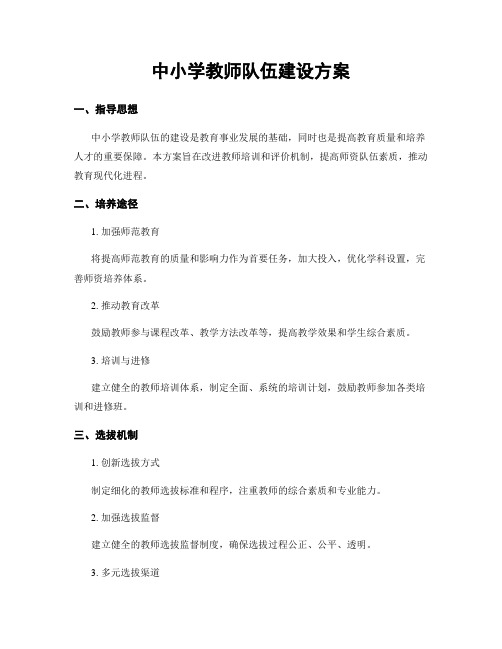 中小学教师队伍建设方案

一、指导思想

中小学教师队伍的建设是教育事业发展的基础，同时也是提高教育质量和培养人才的重要保障。本方案旨在改进教师培训和评价机制，提高师资队伍素质，推动教育现代化进程。

二、培养途径

1. 加强师范教育

将提高师范教育的质量和影响力作为首要任务，加大投入，优化学科设置，完善师资培养体系。

2. 推动教育改革

鼓励教师参与课程改革、教学方法改革等，提高教学效果和学生综合素质。

3. 培训与进修

建立健全的教师培训体系，制定全面、系统的培训计划，鼓励教师参加各类培训和进修班。

三、选拔机制

1. 创新选拔方式

制定细化的教师选拔标准和程序，注重教师的综合素质和专业能力。

2. 加强选拔监督

建立健全的教师选拔监督制度，确保选拔过程公正、公平、透明。

3. 多元选拔渠道